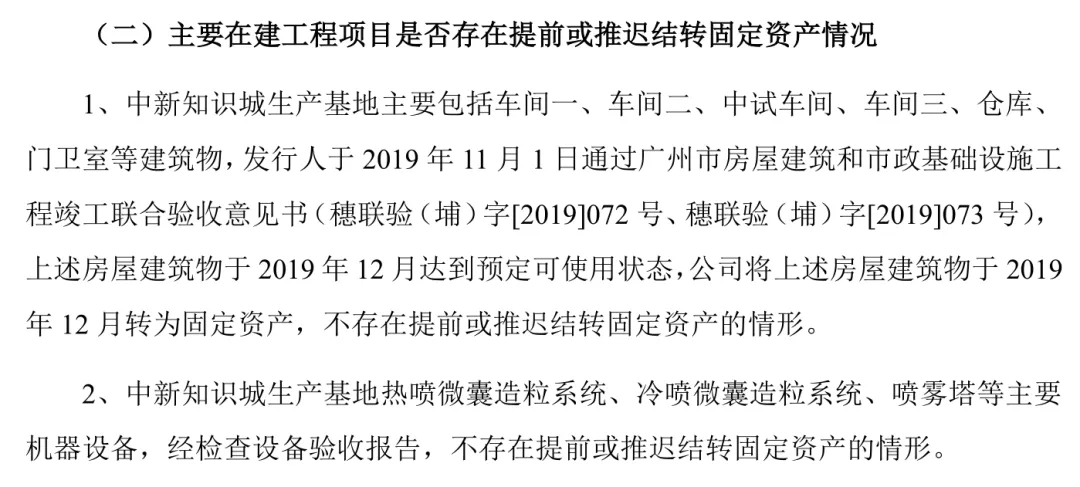 （二）主要在建工程项目是否存在提前或推迟结转固定资产情况

1、中新知识城生产基地主要包括车间一、车间二、中试车间、车间三、仓库、门卫室等建筑物，发行人于 2019 年 11 月 1 日通过广州市房屋建筑和市政基础设施工程竣工联合验收意见书（穗联验（埔）字[2019]072 号、穗联验（埔）字[2019]073 号），上述房屋建筑物于 2019 年 12 月达到预定可使用状态，公司将上述房屋建筑物于 2019 年 12 月转为固定资产，不存在提前或推迟结转固定资产的情形。

2、中新知识城生产基地热喷微囊造粒系统、冷喷微囊造粒系统、喷雾塔等主要机器设备，经检查设备验收报告，不存在提前或推迟结转固定资产的情形。